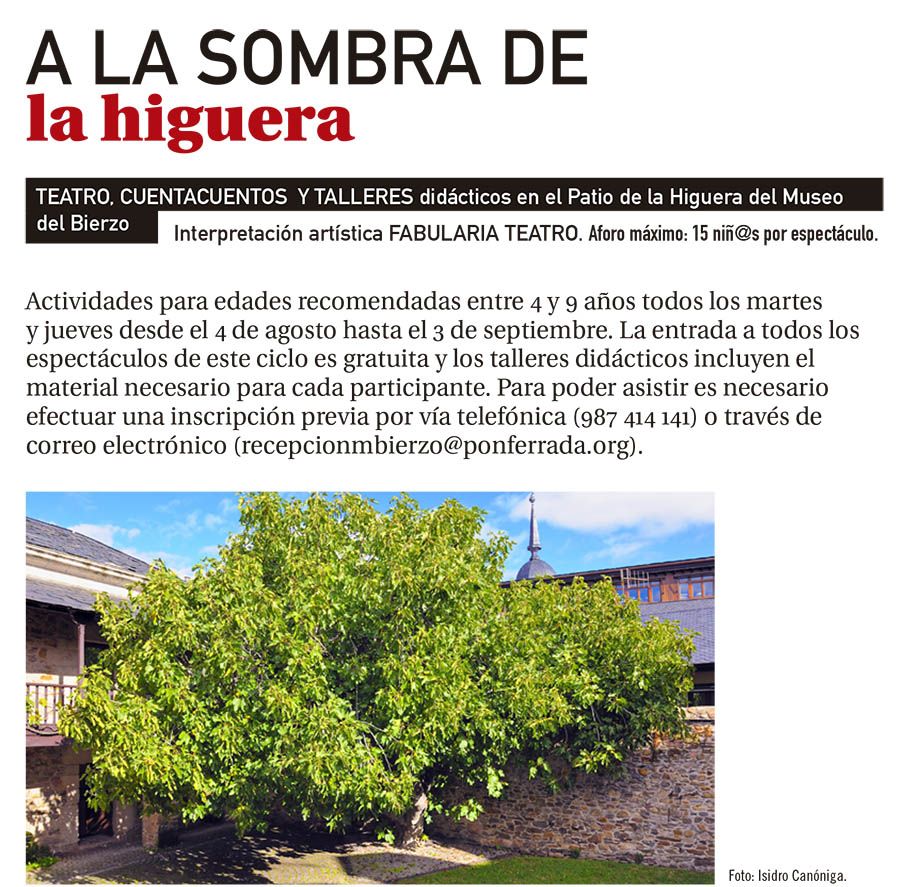 A LA SOMBRA DE
la higuera

TEATRO, CUENTACUENTOS Y TALLERES didácticos en el Patio de la Higuera del Museo del Bierzo

Interpretación artística FABULARIA TEATRO. Aforo máximo: 15 niñ@s por espectáculo.

Actividades para edades recomendadas entre 4 y 9 años todos los martes y jueves desde el 4 de agosto hasta el 3 de septiembre. La entrada a todos los espectáculos de este ciclo es gratuita y los talleres didácticos incluyen el material necesario para cada participante. Para poder asistir es necesario efectuar una inscripción previa por vía telefónica (987 414 141) o través de correo electrónico (recepcionmbierzo@ponferrada.org).

Foto: Isidro Canóniga.